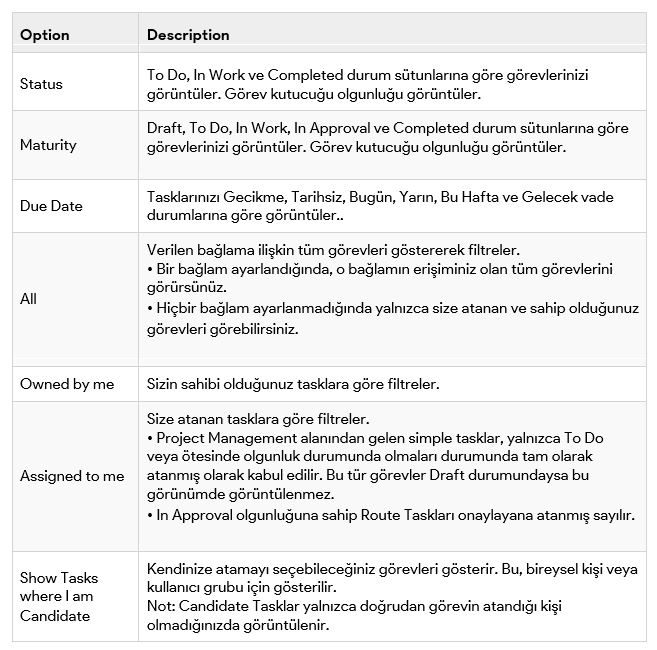 | Option | Description |
|---|---|
| Status | To Do, In Work ve Completed durum sütunlarına göre görevlerinizi görüntüler. Görev kutucuğu olgunluğu görüntüler. |
| Maturity | Draft, To Do, In Work, In Approval ve Completed durum sütunlarına göre görevlerinizi görüntüler. Görev kutucuğu olgunluğu görüntüler. |
| Due Date | Tasklarınızı Gecikme, Tarihsiz, Bugün, Yarın, Bu Hafta ve Gelecek vade durumlarına göre görüntüler.. |
| All | Verilen bağlama ilişkin tüm görevleri göstererek filtreler. • Bir bağlam ayarlandığında, o bağlamın erişiminiz olan tüm görevlerini görürsünüz. • Hiçbir bağlam ayarlanmadığında yalnızca size atanan ve sahip olduğunuz görevleri görebilirsiniz. |
| Owned by me | Sizin sahibi olduğunuz tasklara göre filtreler. |
| Assigned to me | Size atanan tasklara göre filtreler. • Project Management alanından gelen simple tasklar, yalnızca To Do veya ötesinde olgunluk durumunda olmaları durumunda tam olarak atanmış olarak kabul edilir. Bu tür görevler Draft durumundaysa bu görünümde görüntülenmez. • In Approval olgunluğuna sahip Route Taskları onaylayana atanmış sayılır. |
| Show Tasks where I am Candidate | Kendinize atamayı seçebileceğiniz görevleri gösterir. Bu, bireysel kişi veya kullanıcı grubu için gösterilir. Not: Candidate Tasklar yalnızca doğrudan görevin atandığı kişi olmadığınızda görüntülenir. |